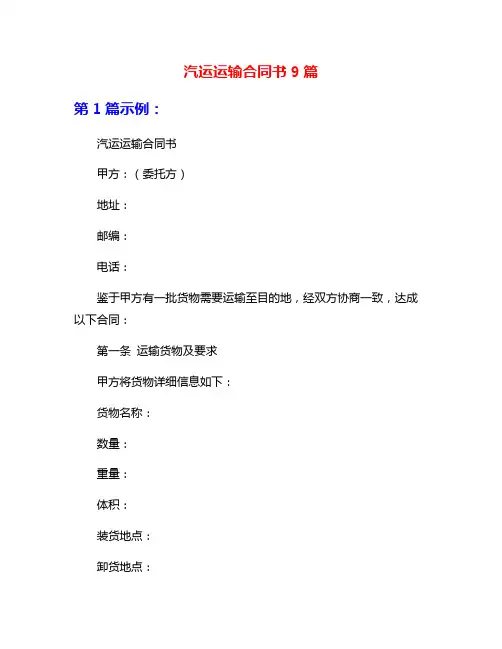 汽运运输合同书 9 篇

第 1 篇示例：

汽运运输合同书

甲方：（委托方）

地址：

邮编：

电话：

鉴于甲方有一批货物需要运输至目的地，经双方协商一致，达成以下合同：

第一条 运输货物及要求

甲方将货物详细信息如下：

货物名称：

数量：

重量：

体积：

装货地点：

卸货地点：